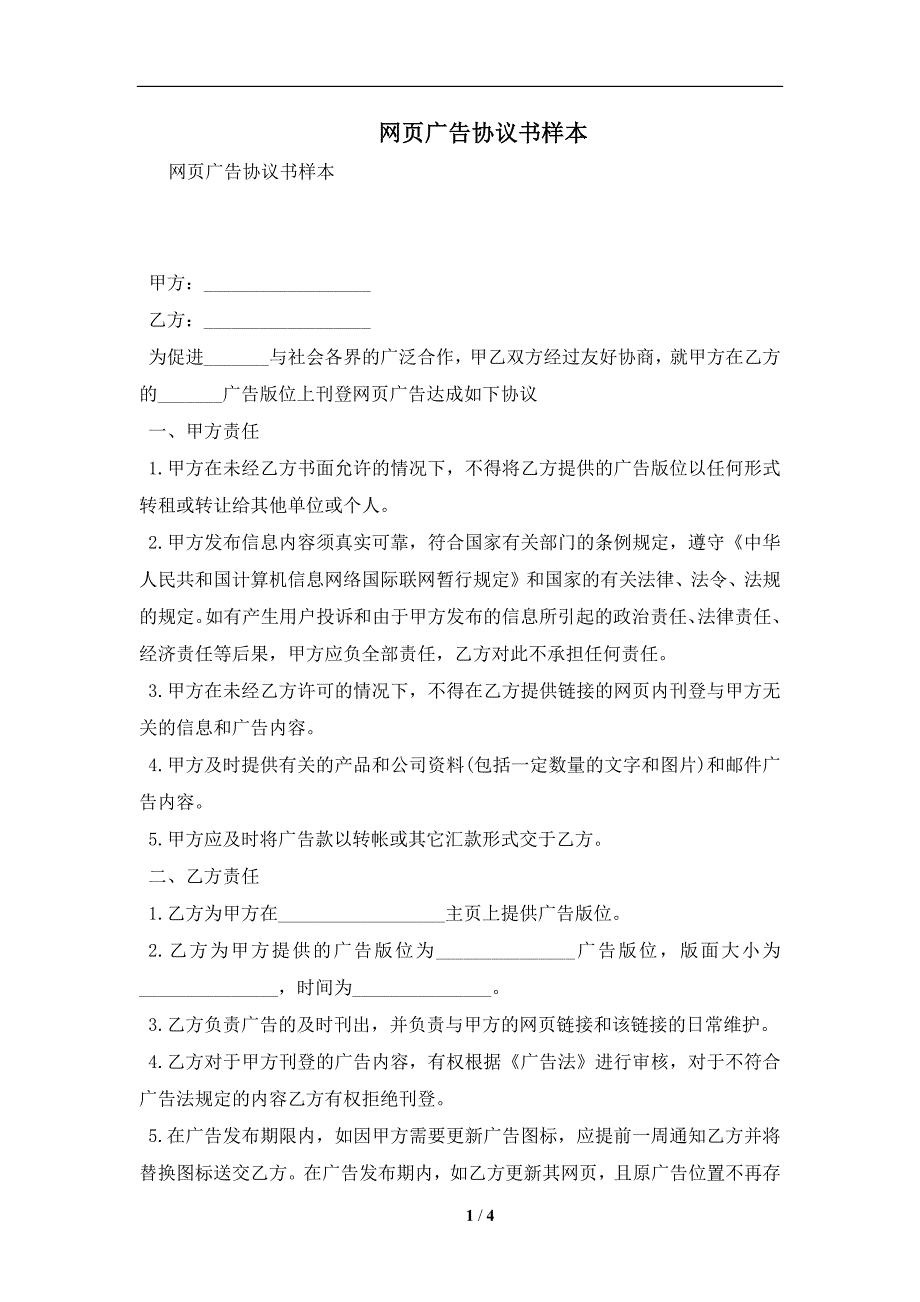 网页广告协议书样本

网页广告协议书样本

甲方：__________________

乙方：__________________

为促进_______与社会各界的广泛合作，甲乙双方经过友好协商，就甲方在乙方的_______广告版位上刊登网页广告达成如下协议

一、甲方责任

1.甲方在未经乙方书面允许的情况下，不得将乙方提供的广告版位以任何形式转租或转让给其他单位或个人。

2.甲方发布信息内容须真实可靠，符合国家有关部门的条例规定，遵守《中华人民共和国计算机信息网络国际联网暂行规定》和国家的有关法律、法令、法规的规定。如有产生用户投诉和由于甲方发布的信息所引起的政治责任、法律责任、经济责任等后果，甲方应负全部责任，乙方对此不承担任何责任。

3.甲方在未经乙方许可的情况下，不得在乙方提供链接的网页内刊登与甲方无关的信息和广告内容。

4.甲方及时提供有关的产品和公司资料(包括一定数量的文字和图片)和邮件广告内容。

5.甲方应及时将广告款以转帐或其它汇款形式交于乙方。

二、乙方责任

1.乙方为甲方在__________________主页上提供广告版位。

2.乙方为甲方提供的广告版位为_______________广告版位，版面大小为_______________，时间为_______________。

3.乙方负责广告的及时刊出，并负责与甲方的网页链接和该链接的日常维护。

4.乙方对于甲方刊登的广告内容，有权根据《广告法》进行审核，对于不符合广告法规定的内容乙方有权拒绝刊登。

5.在广告发布期限内，如因甲方需要更新广告图标，应提前一周通知乙方并将替换图标送交乙方。在广告发布期内，如乙方更新其网页，且原广告位置不再存

1 / 4